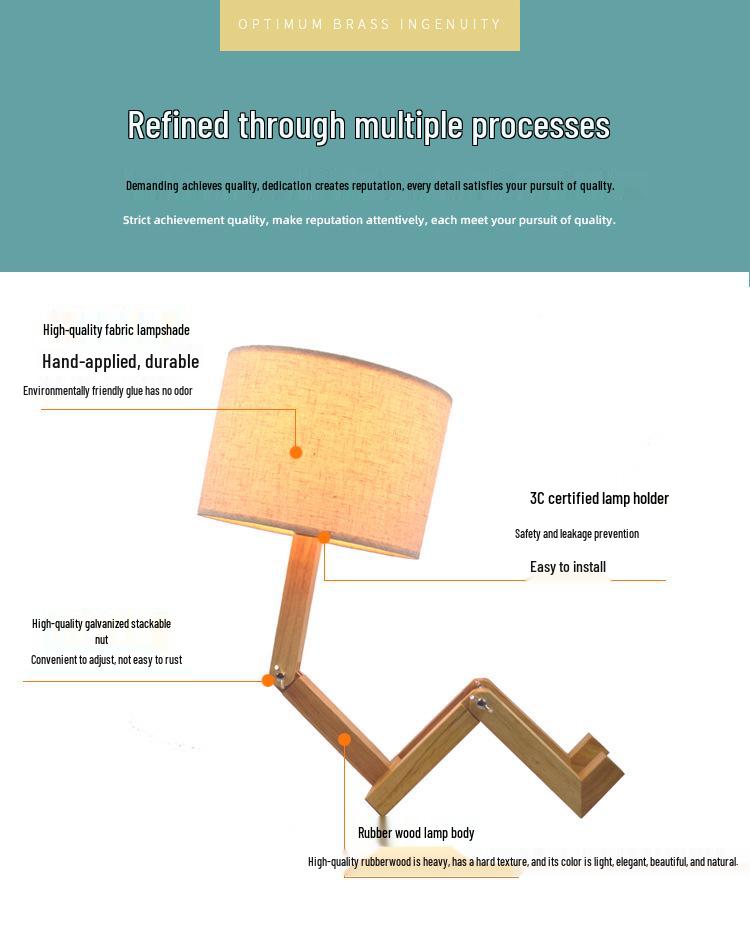 OPTIMUM BRASS INGENUITY

Refined through multiple processes

Demanding achieves quality, dedication creates reputation, every detail satisfies your pursuit of quality.

Strict achievement quality, make reputation attentively, each meet your pursuit of quality.

High-quality fabric lampshade

Hand-applied, durable

Environmentally friendly glue has no odor

3C certified lamp holder

Safety and leakage prevention

Easy to install

High-quality galvanized stackable nut

Convenient to adjust, not easy to rust

Rubber wood lamp body

High-quality rubberwood is heavy, has a hard texture, and its color is light, elegant, beautiful, and natural.